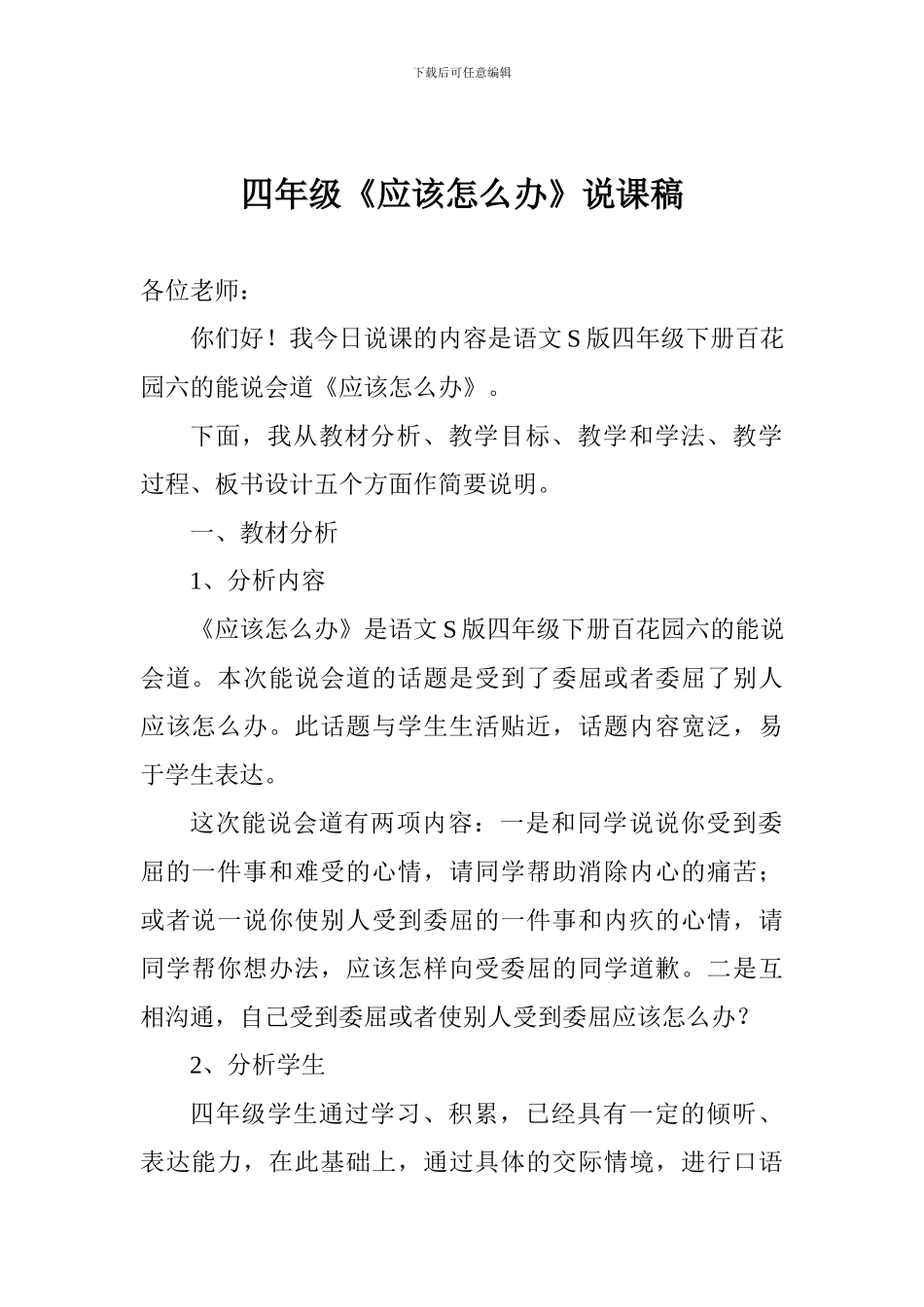 下载后可任意编辑

四年级《应该怎么办》说课稿

各位老师：

你们好！我今日说课的内容是语文S版四年级下册百花园六的能说会道《应该怎么办》。

下面，我从教材分析、教学目标、教学和学法、教学过程、板书设计五个方面作简要说明。

一、教材分析

1、分析内容

《应该怎么办》是语文S版四年级下册百花园六的能说会道。本次能说会道的话题是受到了委屈或者委屈了别人应该怎么办。此话题与学生生活贴近，话题内容宽泛，易于学生表达。

这次能说会道有两项内容：一是和同学说说你受到委屈的一件事和难受的心情，请同学帮助消除内心的痛苦；或者说一说你使别人受到委屈的一件事和内疚的心情，请同学帮你想办法，应该怎样向受委屈的同学道歉。二是互相沟通，自己受到委屈或者使别人受到委屈应该怎么办？

2、分析学生

四年级学生通过学习、积累，已经具有一定的倾听、表达能力，在此基础上，通过具体的交际情境，进行口语